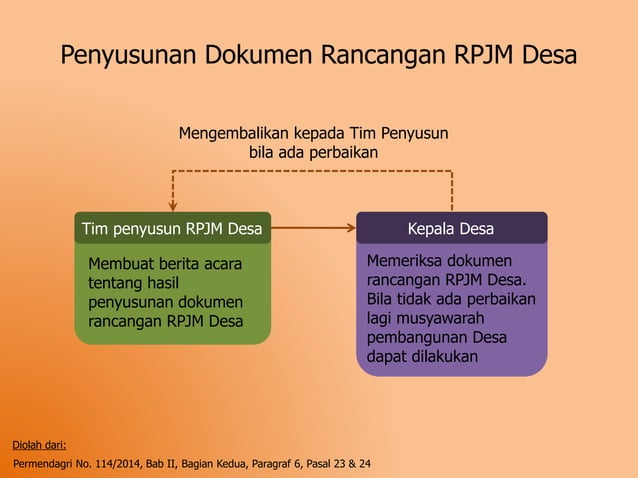 Penyusunan Dokumen Rancangan RPJM Desa

Mengembalikan kepada Tim Penyusun bila ada perbaikan

Tim penyusun RPJM Desa

Membuat berita acara tentang hasil penyusunan dokumen rancangan RPJM Desa

Kepala Desa

Memeriksa dokumen rancangan RPJM Desa. Bila tidak ada perbaikan lagi musyawarah pembangunan Desa dapat dilakukan

Diolah dari:

Permendagri No. 114/2014, Bab II, Bagian Kedua, Paragraf 6, Pasal 23 & 24